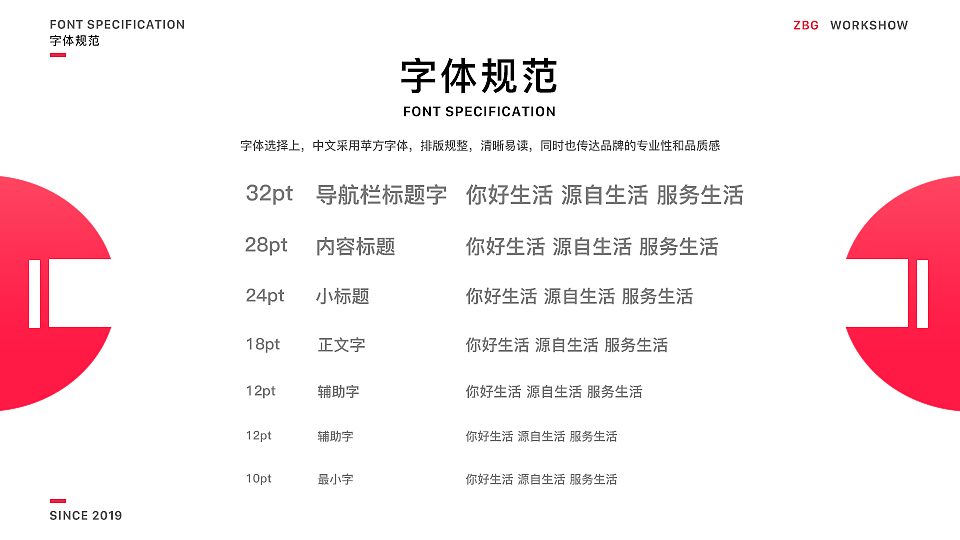 FONT SPECIFICATION
字体规范

ZBG WORKSHOW

字体规范
FONT SPECIFICATION

字体选择上，中文采用苹方字体，排版规整，清晰易读，同时也传达品牌的专业性和品质感

| 32pt | 导航栏标题字 | 你好生活 源自生活 服务生活 |
|---|---|---|
| 28pt | 内容标题 | 你好生活 源自生活 服务生活 |
| 24pt | 小标题 | 你好生活 源自生活 服务生活 |
| 18pt | 正文字 | 你好生活 源自生活 服务生活 |
| 12pt | 辅助字 | 你好生活 源自生活 服务生活 |
| 12pt | 辅助字 | 你好生活 源自生活 服务生活 |
| 10pt | 最小字 | 你好生活 源自生活 服务生活 |

SINCE 2019